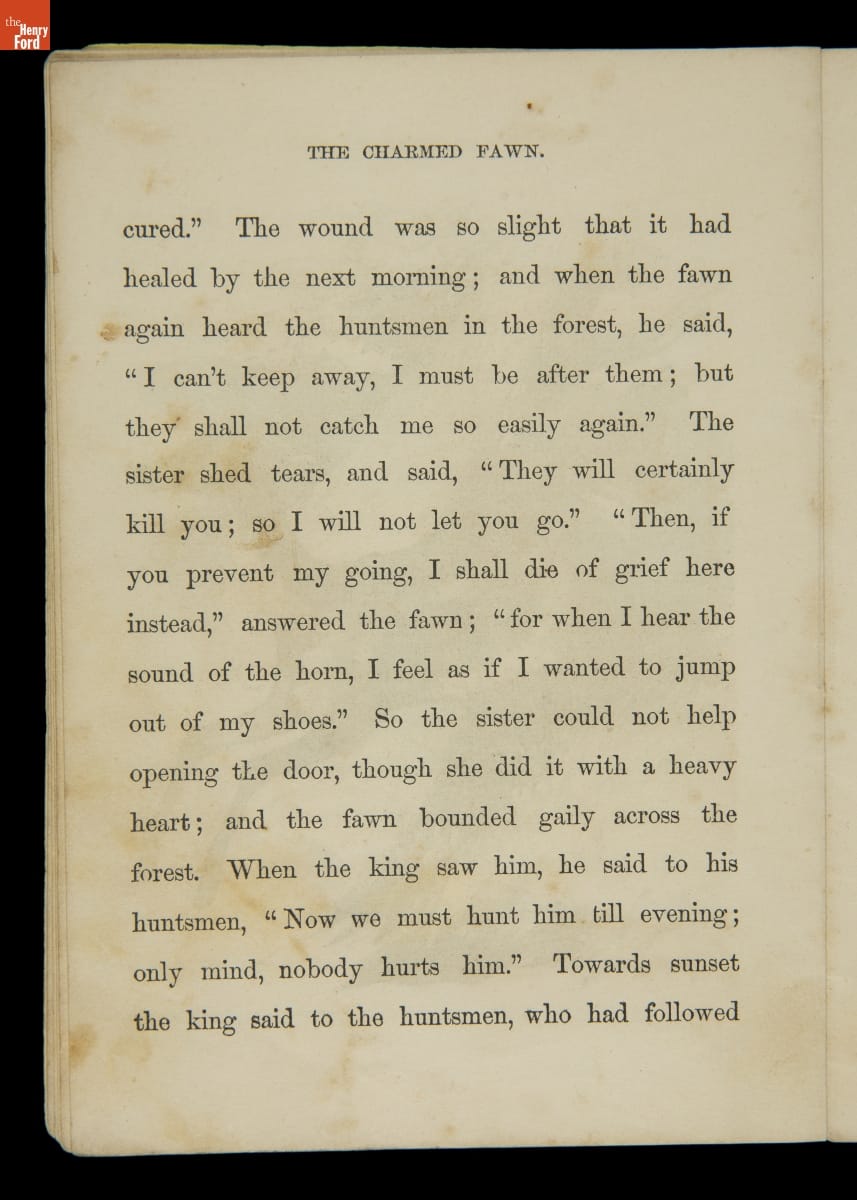 the Henry Ford

THE CHARMED FAWN.

cured." The wound was so slight that it had healed by the next morning; and when the fawn again heard the huntsmen in the forest, he said, "I can't keep away, I must be after them; but they shall not catch me so easily again." The sister shed tears, and said, "They will certainly kill you; so I will not let you go." "Then, if you prevent my going, I shall die of grief here instead," answered the fawn; "for when I hear the sound of the horn, I feel as if I wanted to jump out of my shoes." So the sister could not help opening the door, though she did it with a heavy heart; and the fawn bounded gaily across the forest. When the king saw him, he said to his huntsmen, "Now we must hunt him till evening; only mind, nobody hurts him." Towards sunset the king said to the huntsmen, who had followed